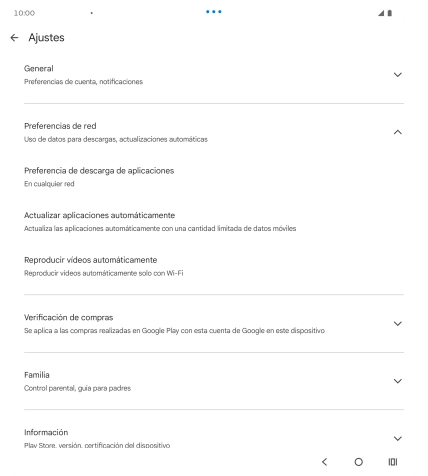 10:00

Ajustes

General
Preferencias de cuenta, notificaciones

Preferencias de red
Uso de datos para descargas, actualizaciones automáticas

Preferencia de descarga de aplicaciones
En cualquier red

Actualizar aplicaciones automáticamente
Actualiza las aplicaciones automáticamente con una cantidad limitada de datos móviles

Reproducir vídeos automáticamente
Reproducir vídeos automáticamente solo con Wi-Fi

Verificación de compras
Se aplica a las compras realizadas en Google Play con esta cuenta de Google en este dispositivo

Familia
Control parental, guía para padres

Información
Play Store, versión, certificación del dispositivo